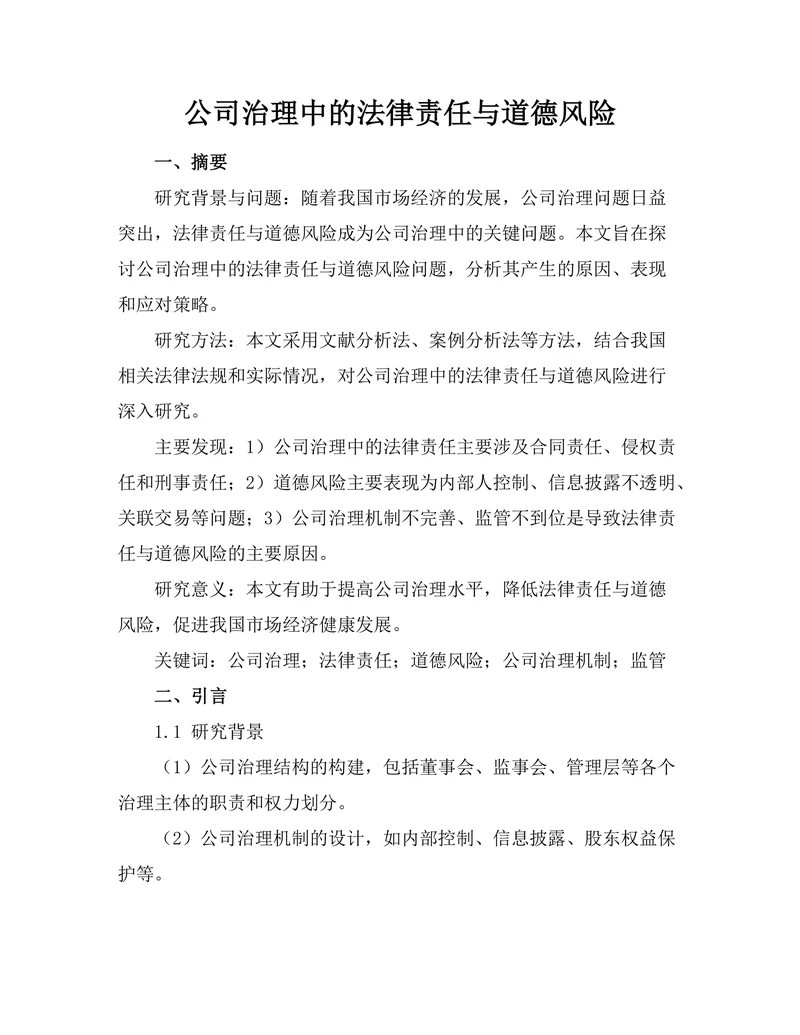 公司治理中的法律责任与道德风险

一、摘要

研究背景与问题：随着我国市场经济的发展，公司治理问题日益突出，法律责任与道德风险成为公司治理中的关键问题。本文旨在探讨公司治理中的法律责任与道德风险问题，分析其产生的原因、表现和应对策略。

研究方法：本文采用文献分析法、案例分析法等方法，结合我国相关法律法规和实际情况，对公司治理中的法律责任与道德风险进行深入研究。

主要发现：1）公司治理中的法律责任主要涉及合同责任、侵权责任和刑事责任；2）道德风险主要表现为内部人控制、信息披露不透明、关联交易等问题；3）公司治理机制不完善、监管不到位是导致法律责任与道德风险的主要原因。

研究意义：本文有助于提高公司治理水平，降低法律责任与道德风险，促进我国市场经济健康发展。

关键词：公司治理；法律责任；道德风险；公司治理机制；监管

二、引言

1.1 研究背景

（1）公司治理结构的构建，包括董事会、监事会、管理层等各个治理主体的职责和权力划分。

（2）公司治理机制的设计，如内部控制、信息披露、股东权益保护等。